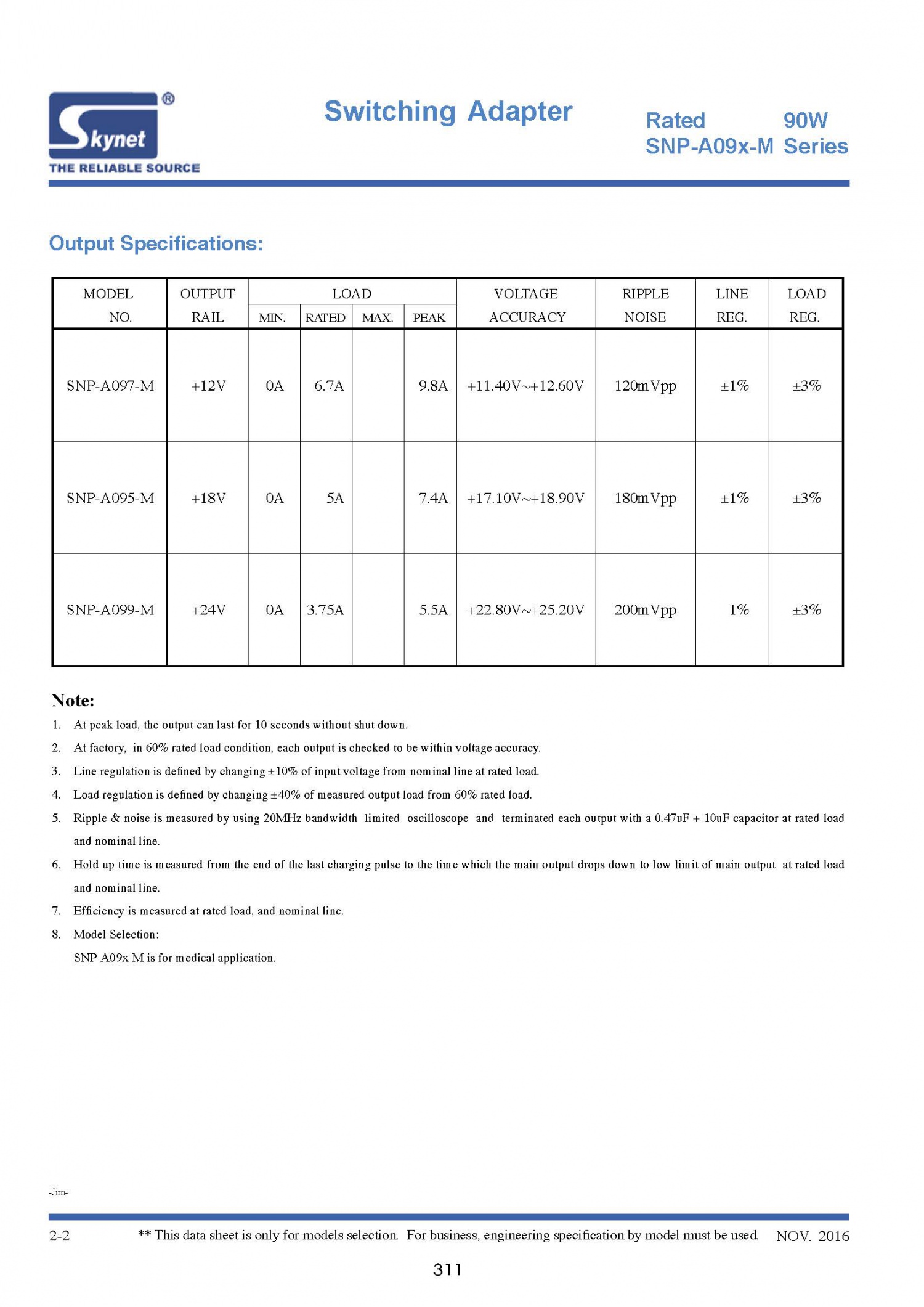 Skynet®
THE RELIABLE SOURCE

Switching Adapter

Rated 90W
SNP-A09x-M Series

Output Specifications:

| MODEL NO. | OUTPUT RAIL | LOAD MIN. | LOAD RATED | LOAD MAX. | LOAD PEAK | VOLTAGE ACCURACY | RIPPLE NOISE | LINE REG. | LOAD REG. |
|---|---|---|---|---|---|---|---|---|---|
| SNP-A097-M | +12V | 0A | 6.7A | | 9.8A | +11.40V~+12.60V | 120mVpp | ±1% | ±3% |
| SNP-A095-M | +18V | 0A | 5A | | 7.4A | +17.10V~+18.90V | 180mVpp | ±1% | ±3% |
| SNP-A099-M | +24V | 0A | 3.75A | | 5.5A | +22.80V~+25.20V | 200mVpp | 1% | ±3% |

Note:
1. At peak load, the output can last for 10 seconds without shut down.
2. At factory, in 60% rated load condition, each output is checked to be within voltage accuracy.
3. Line regulation is defined by changing ±10% of input voltage from nominal line at rated load.
4. Load regulation is defined by changing ±40% of measured output load from 60% rated load.
5. Ripple & noise is measured by using 20MHz bandwidth limited oscilloscope and terminated each output with a 0.47uF + 10uF capacitor at rated load and nominal line.
6. Hold up time is measured from the end of the last charging pulse to the time which the main output drops down to low limit of main output at rated load and nominal line.
7. Efficiency is measured at rated load, and nominal line.
8. Model Selection:
SNP-A09x-M is for medical application.

-Jim-

2-2 ** This data sheet is only for models selection. For business, engineering specification by model must be used. NOV. 2016

311